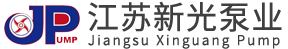 JP UMP
江苏新光泵业
Jiangsu Xinguang Pump